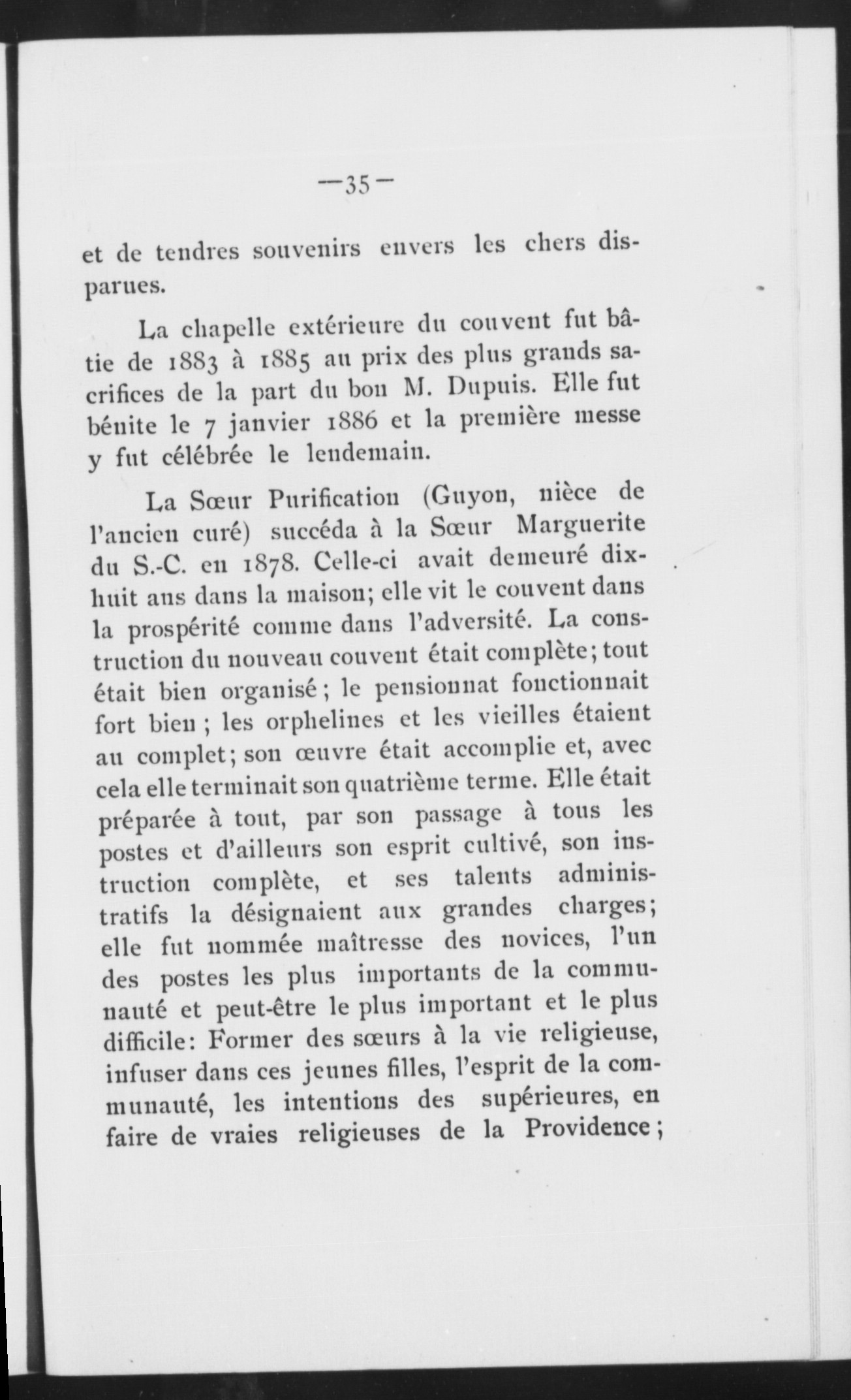 —35—

et de tendres souvenirs envers les chers disparues.

La chapelle extérieure du couvent fut bâtie de 1883 à 1885 au prix des plus grands sacrifices de la part du bon M. Dupuis. Elle fut bénite le 7 janvier 1886 et la première messe y fut célébrée le lendemain.

La Sœur Purification (Guyon, nièce de l'ancien curé) succéda à la Sœur Marguerite du S.-C. en 1878. Celle-ci avait demeuré dix-huit ans dans la maison; elle vit le couvent dans la prospérité comme dans l'adversité. La construction du nouveau couvent était complète; tout était bien organisé; le pensionnat fonctionnait fort bien; les orphelines et les vieilles étaient au complet; son œuvre était accomplie et, avec cela elle terminait son quatrième terme. Elle était préparée à tout, par son passage à tous les postes et d'ailleurs son esprit cultivé, son instruction complète, et ses talents administratifs la désignaient aux grandes charges; elle fut nommée maîtresse des novices, l'un des postes les plus importants de la communauté et peut-être le plus important et le plus difficile: Former des sœurs à la vie religieuse, infuser dans ces jeunes filles, l'esprit de la communauté, les intentions des supérieures, en faire de vraies religieuses de la Providence;